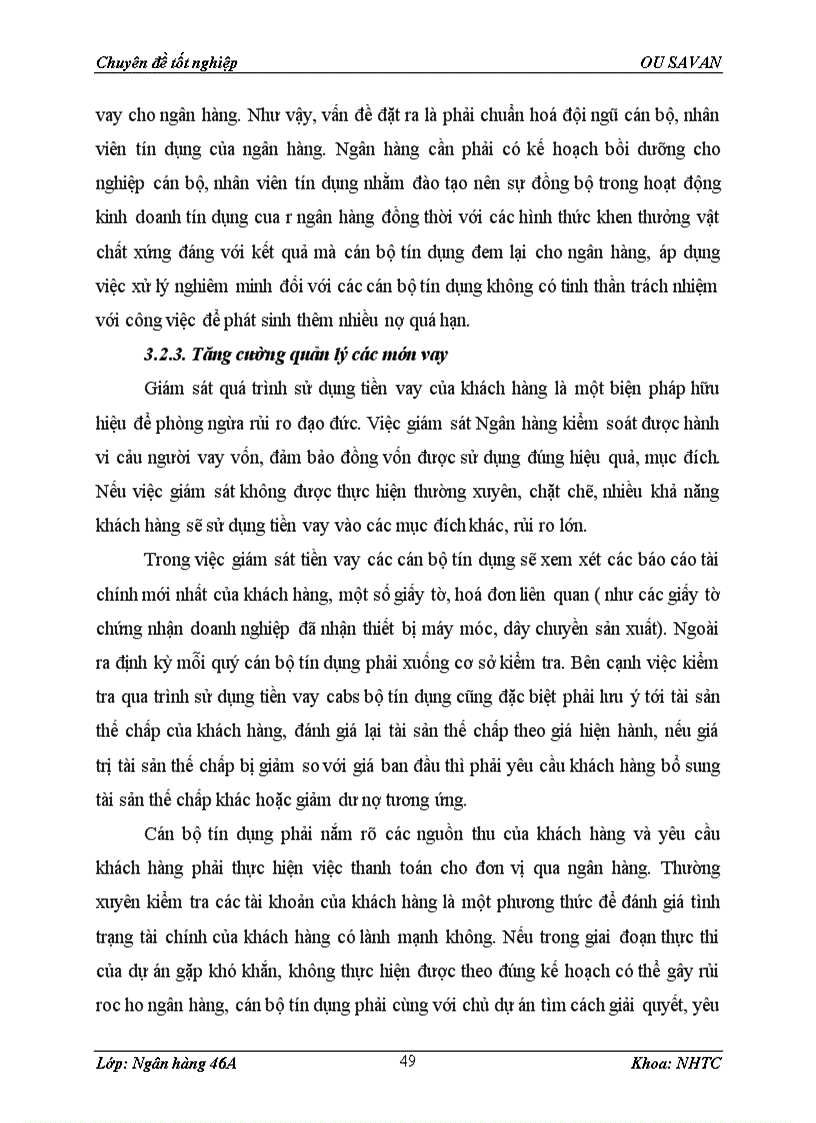 Chuyên đề tốt nghiệp OU SAVAN

vay cho ngân hàng. Như vậy, vấn đề đặt ra là phải chuẩn hoá đội ngũ cán bộ, nhân viên tín dụng của ngân hàng. Ngân hàng cần phải có kế hoạch bồi dưỡng cho nghiệp cán bộ, nhân viên tín dụng nhằm đào tạo nên sự đồng bộ trong hoạt động kinh doanh tín dụng cua r ngân hàng đồng thời với các hình thức khen thưởng vật chất xứng đáng với kết quả mà cán bộ tín dụng đem lại cho ngân hàng, áp dụng việc xử lý nghiêm minh đối với các cán bộ tín dụng không có tinh thần trách nhiệm với công việc để phát sinh thêm nhiều nợ quá hạn.

3.2.3. Tăng cường quản lý các món vay

Giám sát quá trình sử dụng tiền vay của khách hàng là một biện pháp hữu hiệu để phòng ngừa rủi ro đạo đức. Việc giám sát Ngân hàng kiểm soát được hành vi cảu người vay vốn, đảm bảo đồng vốn được sử dụng đúng hiệu quả, mục đích. Nếu việc giám sát không được thực hiện thường xuyên, chặt chẽ, nhiều khả năng khách hàng sẽ sử dụng tiền vay vào các mục đích khác, rủi ro lớn.

Trong việc giám sát tiền vay các cán bộ tín dụng sẽ xem xét các báo cáo tài chính mới nhất của khách hàng, một số giấy tờ, hoá đơn liên quan ( như các giấy tờ chứng nhận doanh nghiệp đã nhận thiết bị máy móc, dây chuyền sản xuất). Ngoài ra định kỳ mỗi quý cán bộ tín dụng phải xuống cơ sở kiểm tra. Bên cạnh việc kiểm tra qua trình sử dụng tiền vay cabs bộ tín dụng cũng đặc biệt phải lưu ý tới tài sản thế chấp của khách hàng, đánh giá lại tài sản thế chấp theo giá hiện hành, nếu giá trị tài sản thế chấp bị giảm so với giá ban đầu thì phải yêu cầu khách hàng bổ sung tài sản thế chấp khác hoặc giảm dư nợ tương ứng.

Cán bộ tín dụng phải nắm rõ các nguồn thu của khách hàng và yêu cầu khách hàng phải thực hiện việc thanh toán cho đơn vị qua ngân hàng. Thường xuyên kiểm tra các tài khoản của khách hàng là một phương thức để đánh giá tình trạng tài chính của khách hàng có lành mạnh không. Nếu trong giai đoạn thực thi của dự án gặp khó khăn, không thực hiện được theo đúng kế hoạch có thể gây rủi roc ho ngân hàng, cán bộ tín dụng phải cùng với chủ dự án tìm cách giải quyết, yêu

Lớp: Ngân hàng 46A 49 Khoa: NHTC